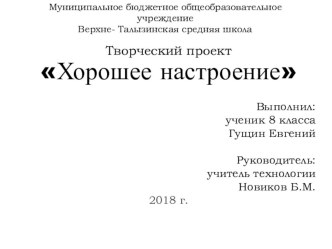 Муниципальное бюджетное общеобразовательное учреждение
Верхне- Талызинская средняя школа

Творческий проект
«Хорошее настроение»

Выполнил:
ученик 8 класса
Гущин Евгений

Руководитель:
учитель технологии
Новиков Б.М.

2018 г.